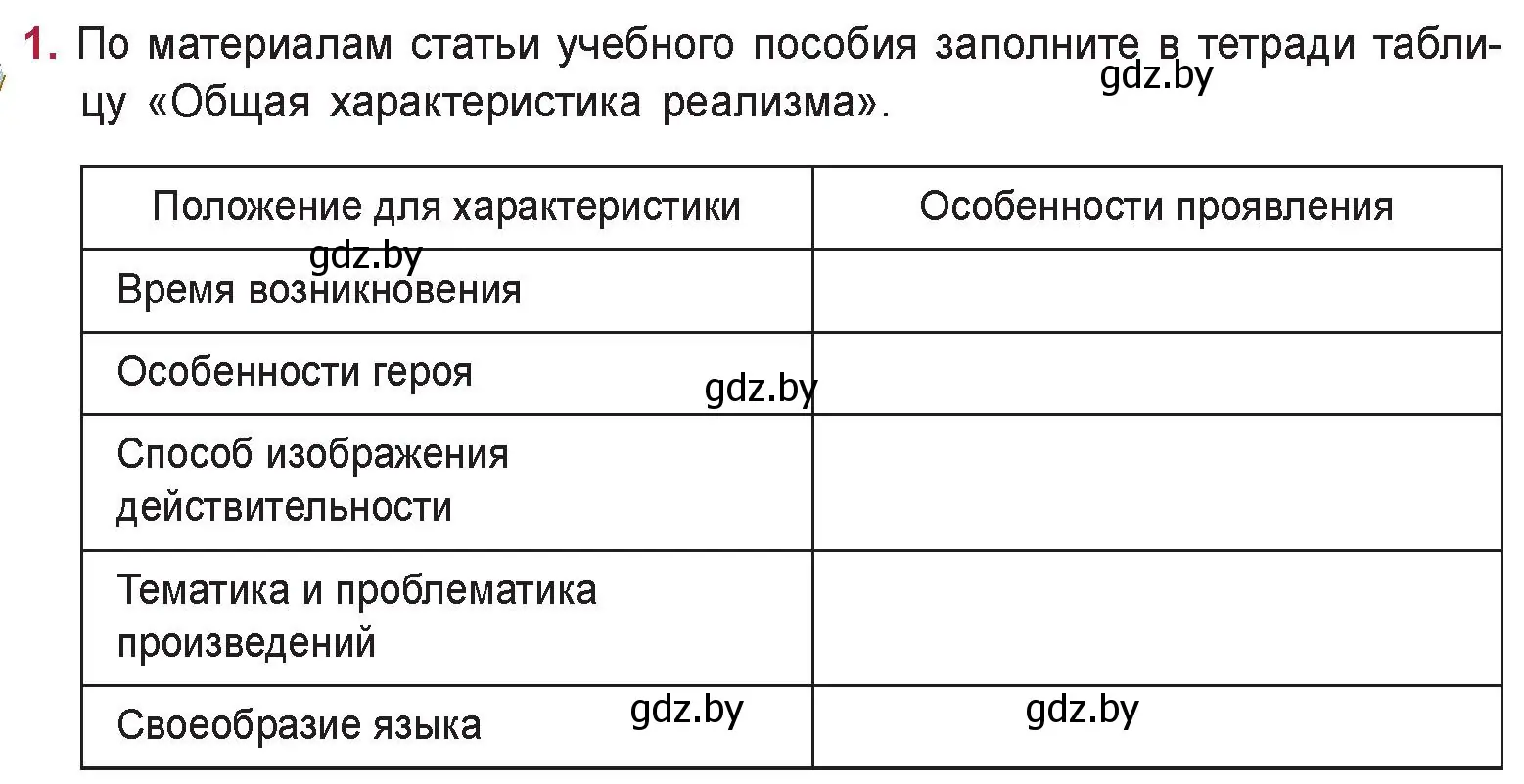 1. По материалам статьи учебного пособия заполните в тетради таблицу «Общая характеристика реализма».

gdz.by

| Положение для характеристики | Особенности проявления |
|---|---|
| Время возникновения | |
| Особенности героя | |
| Способ изображения действительности | |
| Тематика и проблематика произведений | |
| Своеобразие языка | |

gdz.by
gdz.by
gdz.by
gdz.by